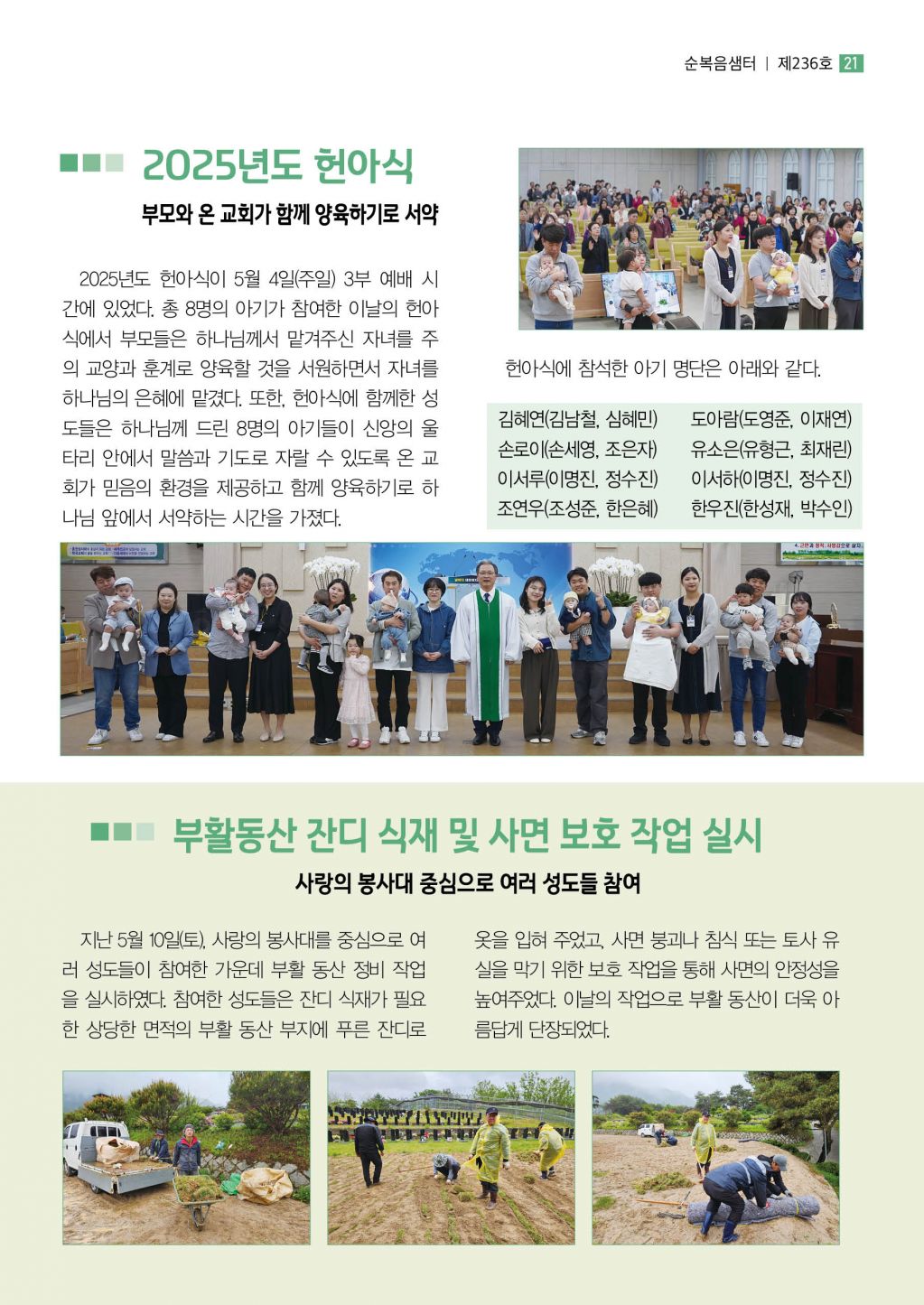 순복음샘터 | 제236호 21

2025년도 헌아식

부모와 온 교회가 함께 양육하기로 서약

2025년도 헌아식이 5월 4일(주일) 3부 예배 시간에 있었다. 총 8명의 아기가 참여한 이날의 헌아식에서 부모들은 하나님께서 맡겨주신 자녀를 주의 교양과 훈계로 양육할 것을 서원하면서 자녀를 하나님의 은혜에 맡겼다. 또한, 헌아식에 함께한 성도들은 하나님께 드린 8명의 아기들이 신앙의 울타리 안에서 말씀과 기도로 자랄 수 있도록 온 교회가 믿음의 환경을 제공하고 함께 양육하기로 하나님 앞에서 서약하는 시간을 가졌다.

헌아식에 참석한 아기 명단은 아래와 같다.

| 김혜연(김남철, 심혜민) | 도아람(도영준, 이재연) |
|---|---|
| 손로이(손세영, 조은자) | 유소은(유형근, 최재린) |
| 이서루(이명진, 정수진) | 이서하(이명진, 정수진) |
| 조연우(조성준, 한은혜) | 한우진(한성재, 박수인) |

부활동산 잔디 식재 및 사면 보호 작업 실시

사랑의 봉사대 중심으로 여러 성도들 참여

지난 5월 10일(토), 사랑의 봉사대를 중심으로 여러 성도들이 참여한 가운데 부활 동산 정비 작업을 실시하였다. 참여한 성도들은 잔디 식재가 필요한 상당한 면적의 부활 동산 부지에 푸른 잔디로 옷을 입혀 주었고, 사면 붕괴나 침식 또는 토사 유실을 막기 위한 보호 작업을 통해 사면의 안정성을 높여주었다. 이날의 작업으로 부활 동산이 더욱 아름답게 단장되었다.